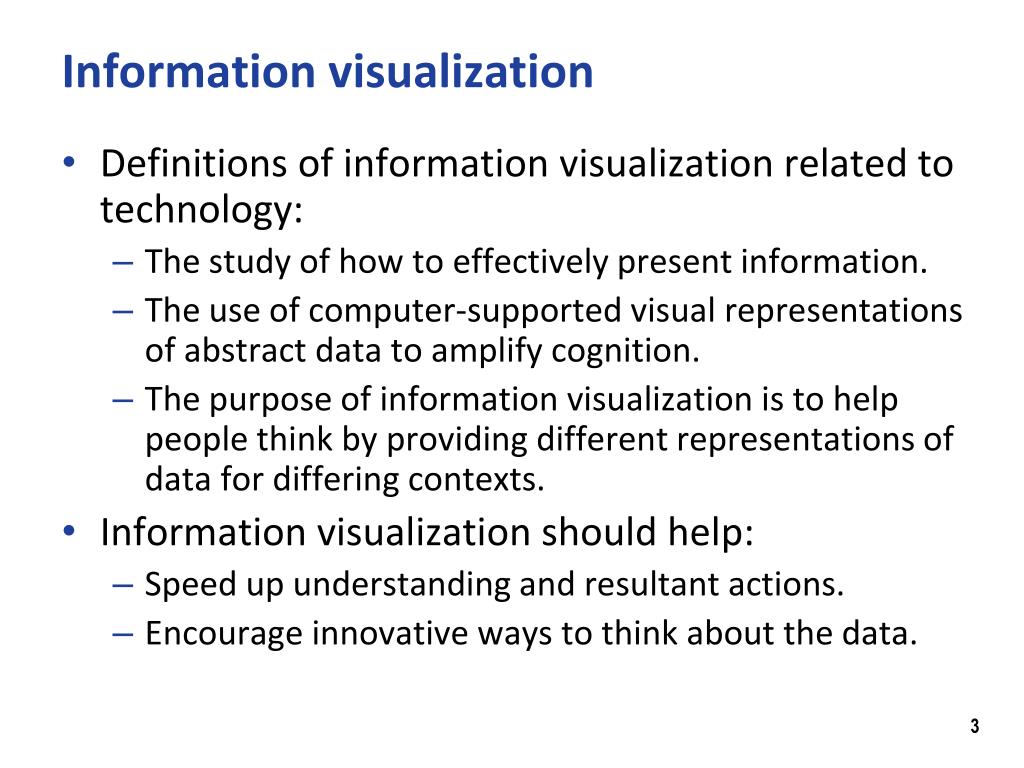 Information visualization

• Definitions of information visualization related to technology:
– The study of how to effectively present information.
– The use of computer-supported visual representations of abstract data to amplify cognition.
– The purpose of information visualization is to help people think by providing different representations of data for differing contexts.

• Information visualization should help:
– Speed up understanding and resultant actions.
– Encourage innovative ways to think about the data.

3